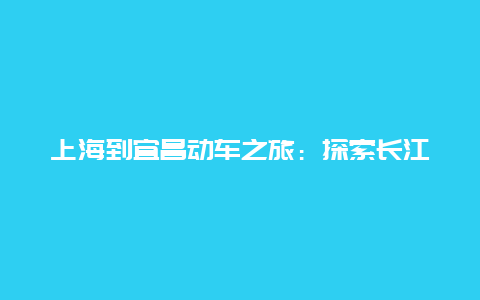 上海到宜昌动车之旅：探索长江